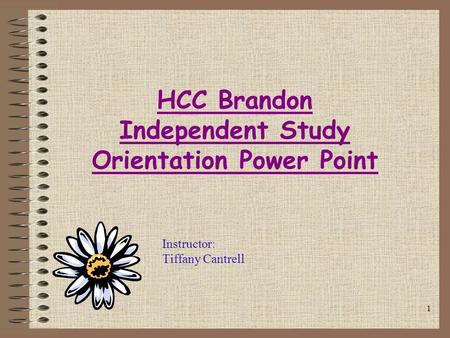 HCC Brandon
Independent Study
Orientation Power Point

Instructor:
Tiffany Cantrell

1